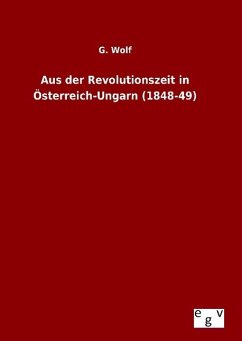 G. Wolf

Aus der Revolutionszeit in Österreich-Ungarn (1848-49)

e g v